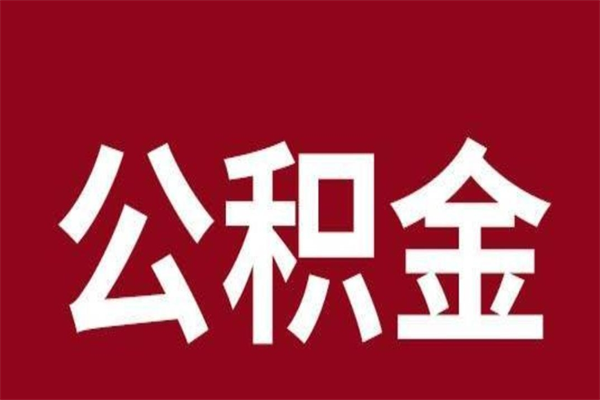 公积金